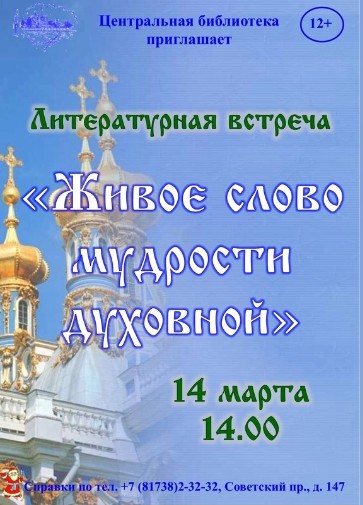 Центральная библиотека приглашает

12+

Литературная встреча

«Живое слово мудрости духовной»

14 марта
14.00

Справки по тел. +7 (81738)2-32-32, Советский пр., д. 147